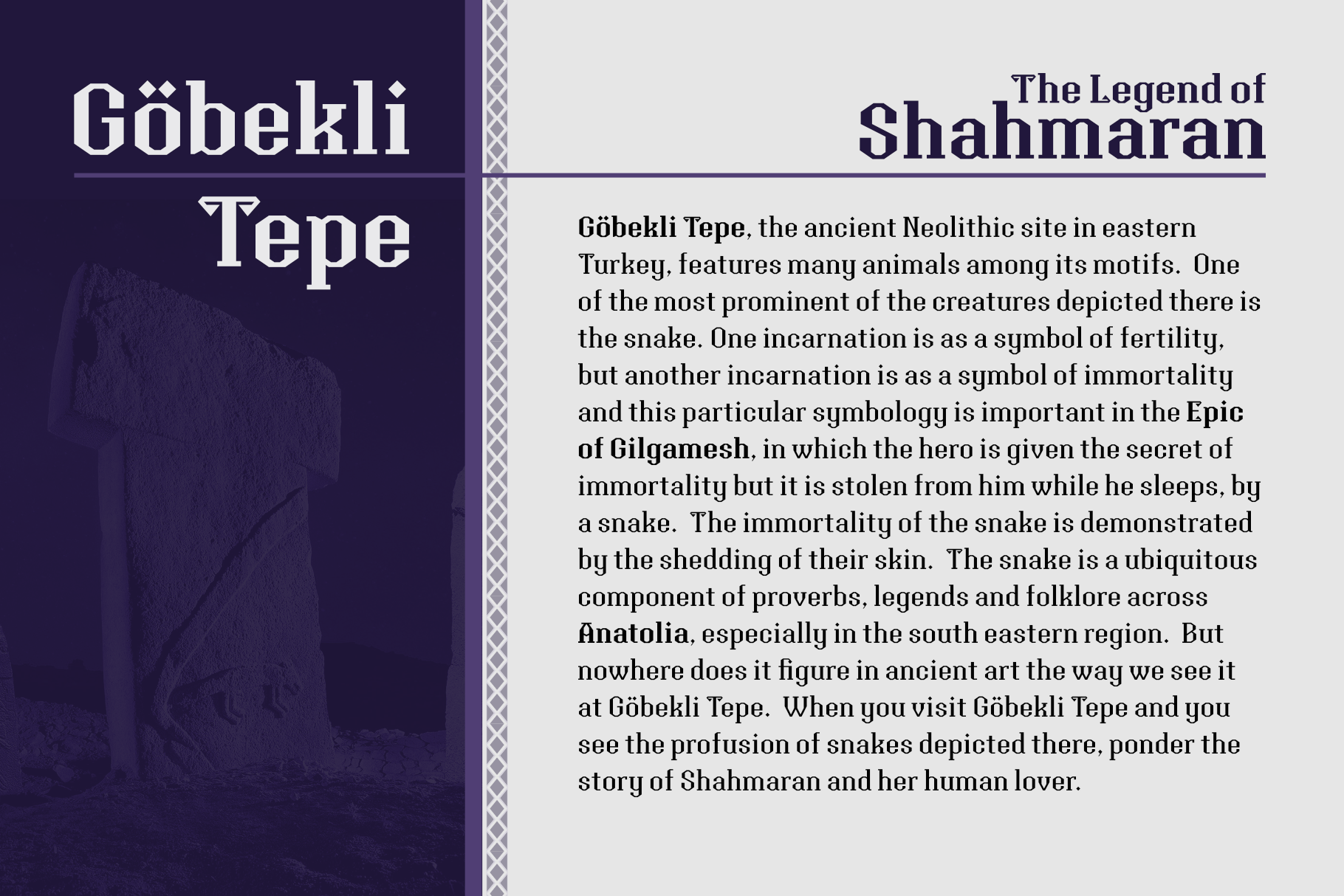 Göbekli Tepe

The Legend of
Shahmaran

Göbekli Tepe, the ancient Neolithic site in eastern Turkey, features many animals among its motifs. One of the most prominent of the creatures depicted there is the snake. One incarnation is as a symbol of fertility, but another incarnation is as a symbol of immortality and this particular symbology is important in the Epic of Gilgamesh, in which the hero is given the secret of immortality but it is stolen from him while he sleeps, by a snake. The immortality of the snake is demonstrated by the shedding of their skin. The snake is a ubiquitous component of proverbs, legends and folklore across Anatolia, especially in the south eastern region. But nowhere does it figure in ancient art the way we see it at Göbekli Tepe. When you visit Göbekli Tepe and you see the profusion of snakes depicted there, ponder the story of Shahmaran and her human lover.